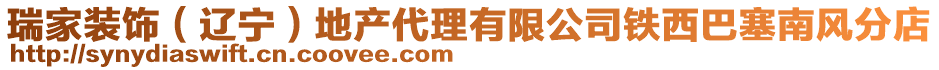 瑞家装饰（辽宁）地产代理有限公司铁西巴塞南风分店
http://synydiaswift.cn.coovee.com